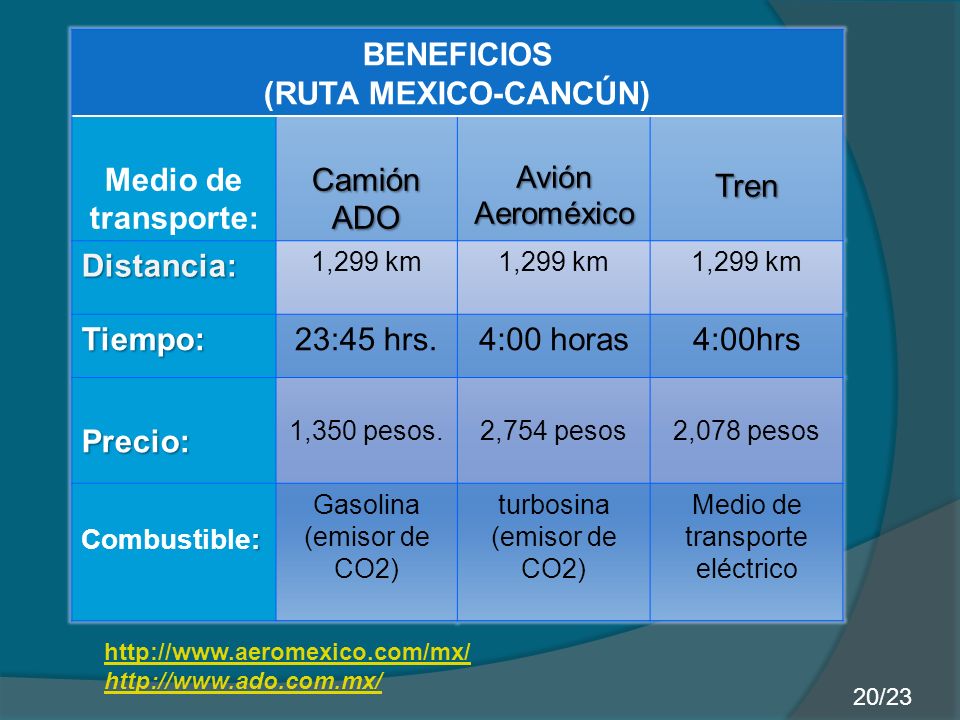 BENEFICIOS
(RUTA MEXICO-CANCÚN)

| Medio de transporte: | Camión ADO | Avión Aeroméxico | Tren |
|---|---|---|---|
| Distancia: | 1,299 km | 1,299 km | 1,299 km |
| Tiempo: | 23:45 hrs. | 4:00 horas | 4:00hrs |
| Precio: | 1,350 pesos. | 2,754 pesos | 2,078 pesos |
| Combustible: | Gasolina (emisor de CO2) | turbosina (emisor de CO2) | Medio de transporte eléctrico |

http://www.aeromexico.com/mx/
http://www.ado.com.mx/

20/23